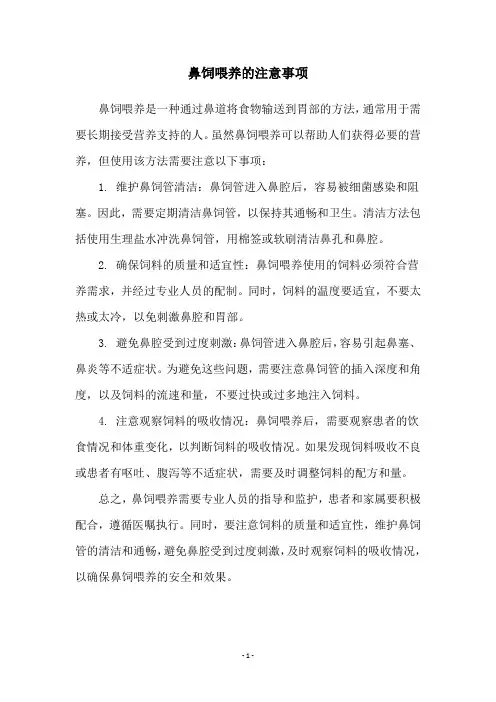 鼻饲喂养的注意事项

鼻饲喂养是一种通过鼻道将食物输送到胃部的方法，通常用于需要长期接受营养支持的人。虽然鼻饲喂养可以帮助人们获得必要的营养，但使用该方法需要注意以下事项：

1. 维护鼻饲管清洁：鼻饲管进入鼻腔后，容易被细菌感染和阻塞。因此，需要定期清洁鼻饲管，以保持其通畅和卫生。清洁方法包括使用生理盐水冲洗鼻饲管，用棉签或软刷清洁鼻孔和鼻腔。

2. 确保饲料的质量和适宜性：鼻饲喂养使用的饲料必须符合营养需求，并经过专业人员的配制。同时，饲料的温度要适宜，不要太热或太冷，以免刺激鼻腔和胃部。

3. 避免鼻腔受到过度刺激：鼻饲管进入鼻腔后，容易引起鼻塞、鼻炎等不适症状。为避免这些问题，需要注意鼻饲管的插入深度和角度，以及饲料的流速和量，不要过快或过多地注入饲料。

4. 注意观察饲料的吸收情况：鼻饲喂养后，需要观察患者的饮食情况和体重变化，以判断饲料的吸收情况。如果发现饲料吸收不良或患者有呕吐、腹泻等不适症状，需要及时调整饲料的配方和量。

总之，鼻饲喂养需要专业人员的指导和监护，患者和家属要积极配合，遵循医嘱执行。同时，要注意饲料的质量和适宜性，维护鼻饲管的清洁和通畅，避免鼻腔受到过度刺激，及时观察饲料的吸收情况，以确保鼻饲喂养的安全和效果。

- 1 -